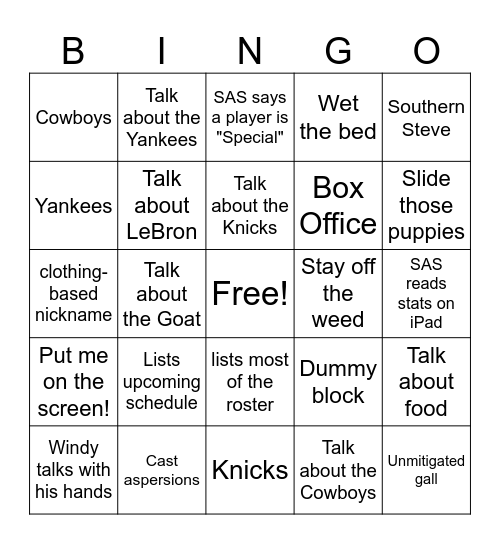 | B | I | N | G | O |
|---|---|---|---|---|
| Cowboys | Talk about the Yankees | SAS says a player is "Special" | Wet the bed | Southern Steve |
| Yankees | Talk about LeBron | Talk about the Knicks | Box Office | Slide those puppies |
| clothing-based nickname | Talk about the Goat | Free! | Stay off the weed | SAS reads stats on iPad |
| Put me on the screen! | Lists upcoming schedule | lists most of the roster | Dummy block | Talk about food |
| Windy talks with his hands | Cast aspersions | Knicks | Talk about the Cowboys | Unmitigated gall |